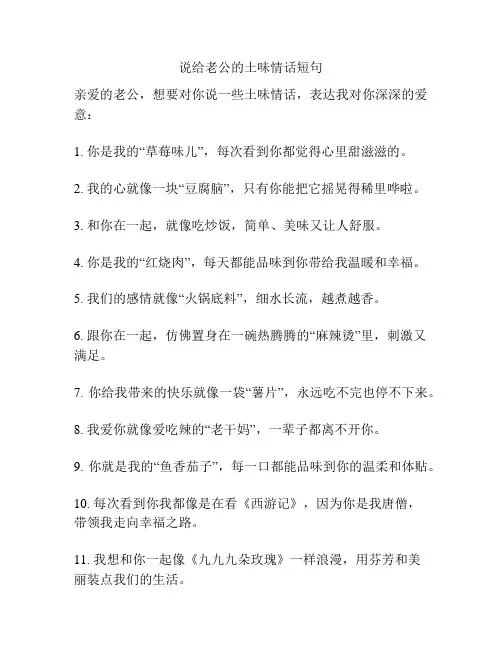 说给老公的土味情话短句

亲爱的老公，想要对你说一些土味情话，表达我对你深深的爱意：

1. 你是我的“草莓味儿”，每次看到你都觉得心里甜滋滋的。

2. 我的心就像一块“豆腐脑”，只有你能把它摇晃得稀里哗啦。

3. 和你在一起，就像吃炒饭，简单、美味又让人舒服。

4. 你是我的“红烧肉”，每天都能品味到你带给我温暖和幸福。

5. 我们的感情就像“火锅底料”，细水长流，越煮越香。

6. 跟你在一起，仿佛置身在一碗热腾腾的“麻辣烫”里，刺激又满足。

7. 你给我带来的快乐就像一袋“薯片”，永远吃不完也停不下来。

8. 我爱你就像爱吃辣的“老干妈”，一辈子都离不开你。

9. 你就是我的“鱼香茄子”，每一口都能品味到你的温柔和体贴。

10. 每次看到你我都像是在看《西游记》，因为你是我唐僧，带领我走向幸福之路。

11. 我想和你一起像《九九九朵玫瑰》一样浪漫，用芬芳和美丽装点我们的生活。